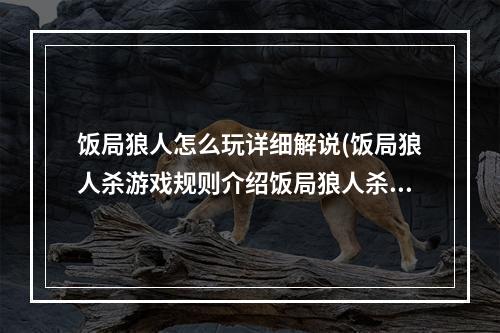 饭局狼人怎么玩详细解说(饭局狼人杀游戏规则介绍饭局狼人杀...